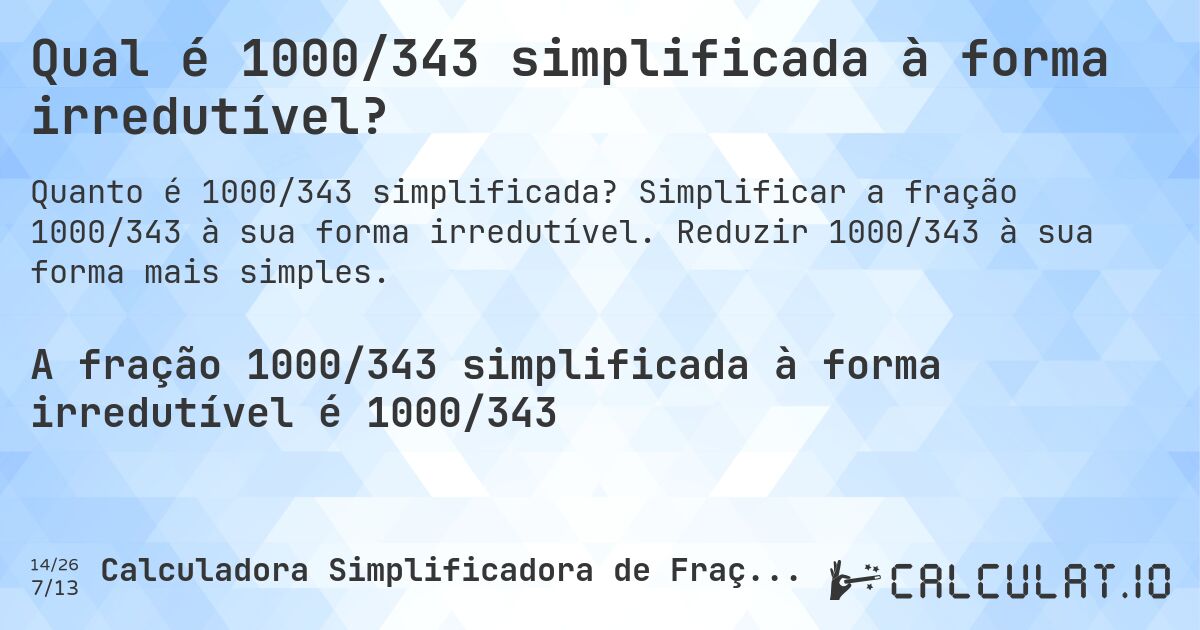 Qual é 1000/343 simplificada à forma irredutível?

Quanto é 1000/343 simplificada? Simplificar a fração 1000/343 à sua forma irredutível. Reduzir 1000/343 à sua forma mais simples.

A fração 1000/343 simplificada à forma irredutível é 1000/343

14/26
7/13
Calculadora Simplificadora de Fraç...

CALCULAT.IO